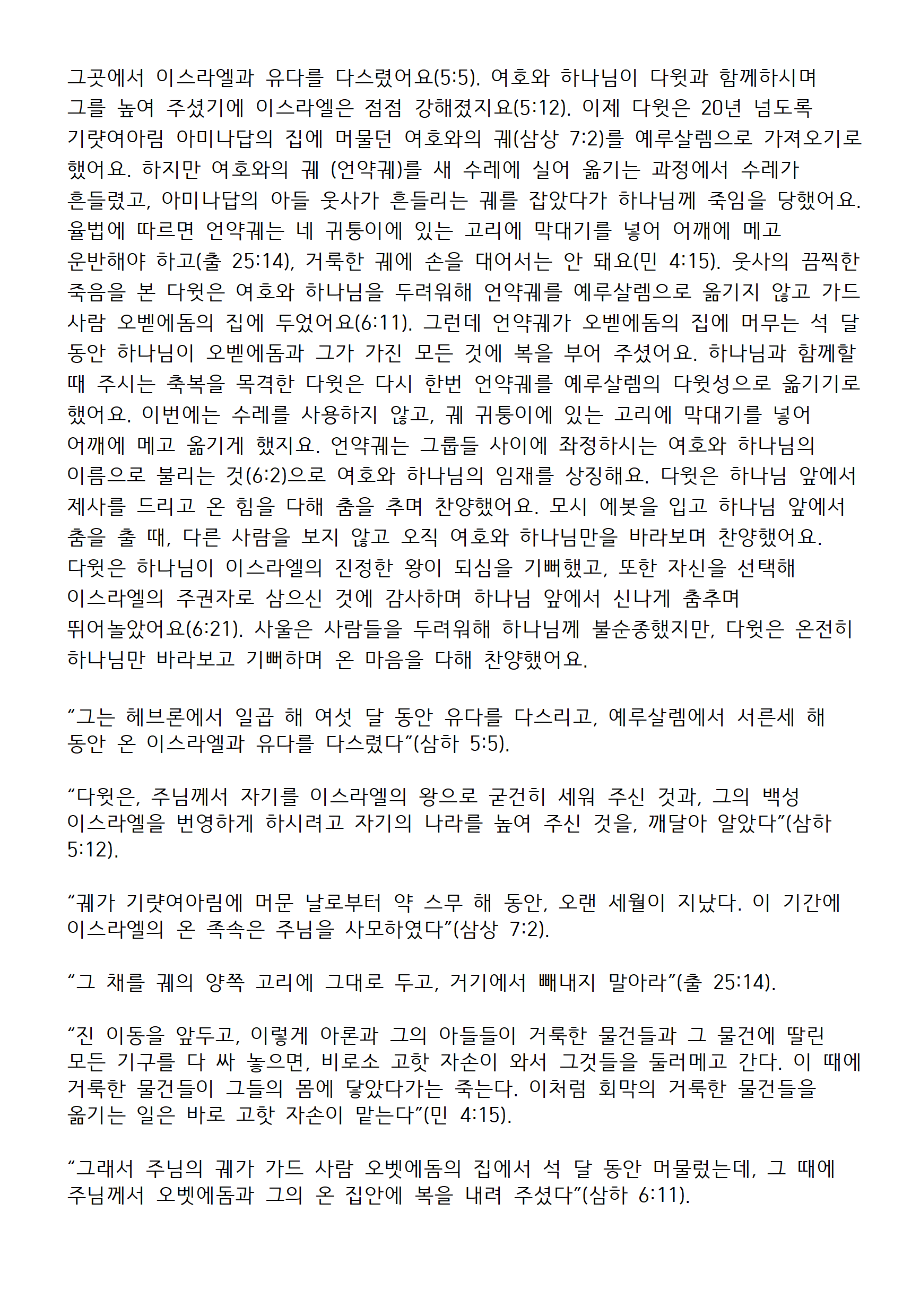 그곳에서 이스라엘과 유다를 다스렸어요(5:5). 여호와 하나님이 다윗과 함께하시며 그를 높여 주셨기에 이스라엘은 점점 강해졌지요(5:12). 이제 다윗은 20년 넘도록 기럇여아림 아미나답의 집에 머물던 여호와의 궤(삼상 7:2)를 예루살렘으로 가져오기로 했어요. 하지만 여호와의 궤 (언약궤)를 새 수레에 실어 옮기는 과정에서 수레가 흔들렸고, 아미나답의 아들 웃사가 흔들리는 궤를 잡았다가 하나님께 죽임을 당했어요. 율법에 따르면 언약궤는 네 귀퉁이에 있는 고리에 막대기를 넣어 어깨에 메고 운반해야 하고(출 25:14), 거룩한 궤에 손을 대어서는 안 돼요(민 4:15). 웃사의 끔찍한 죽음을 본 다윗은 여호와 하나님을 두려워해 언약궤를 예루살렘으로 옮기지 않고 가드 사람 오벧에돔의 집에 두었어요(6:11). 그런데 언약궤가 오벧에돔의 집에 머무는 석 달 동안 하나님이 오벧에돔과 그가 가진 모든 것에 복을 부어 주셨어요. 하나님과 함께할 때 주시는 축복을 목격한 다윗은 다시 한번 언약궤를 예루살렘의 다윗성으로 옮기기로 했어요. 이번에는 수레를 사용하지 않고, 궤 귀퉁이에 있는 고리에 막대기를 넣어 어깨에 메고 옮기게 했지요. 언약궤는 그룹들 사이에 좌정하시는 여호와 하나님의 이름으로 불리는 것(6:2)으로 여호와 하나님의 임재를 상징해요. 다윗은 하나님 앞에서 제사를 드리고 온 힘을 다해 춤을 추며 찬양했어요. 모시 에봇을 입고 하나님 앞에서 춤을 출 때, 다른 사람을 보지 않고 오직 여호와 하나님만을 바라보며 찬양했어요. 다윗은 하나님이 이스라엘의 진정한 왕이 되심을 기뻐했고, 또한 자신을 선택해 이스라엘의 주권자로 삼으신 것에 감사하며 하나님 앞에서 신나게 춤추며 뛰어놀았어요(6:21). 사울은 사람들을 두려워해 하나님께 불순종했지만, 다윗은 온전히 하나님만 바라보고 기뻐하며 온 마음을 다해 찬양했어요.

“그는 헤브론에서 일곱 해 여섯 달 동안 유다를 다스리고, 예루살렘에서 서른세 해 동안 온 이스라엘과 유다를 다스렸다”(삼하 5:5).

“다윗은, 주님께서 자기를 이스라엘의 왕으로 굳건히 세워 주신 것과, 그의 백성 이스라엘을 번영하게 하시려고 자기의 나라를 높여 주신 것을, 깨달아 알았다”(삼하 5:12).

“궤가 기럇여아림에 머문 날로부터 약 스무 해 동안, 오랜 세월이 지났다. 이 기간에 이스라엘의 온 족속은 주님을 사모하였다”(삼상 7:2).

“그 채를 궤의 양쪽 고리에 그대로 두고, 거기에서 빼내지 말아라”(출 25:14).

“진 이동을 앞두고, 이렇게 아론과 그의 아들들이 거룩한 물건들과 그 물건에 딸린 모든 기구를 다 싸 놓으면, 비로소 고핫 자손이 와서 그것들을 둘러메고 간다. 이 때에 거룩한 물건들이 그들의 몸에 닿았다가는 죽는다. 이처럼 회막의 거룩한 물건들을 옮기는 일은 바로 고핫 자손이 맡는다”(민 4:15).

“그래서 주님의 궤가 가드 사람 오벳에돔의 집에서 석 달 동안 머물렀는데, 그 때에 주님께서 오벳에돔과 그의 온 집안에 복을 내려 주셨다”(삼하 6:11).